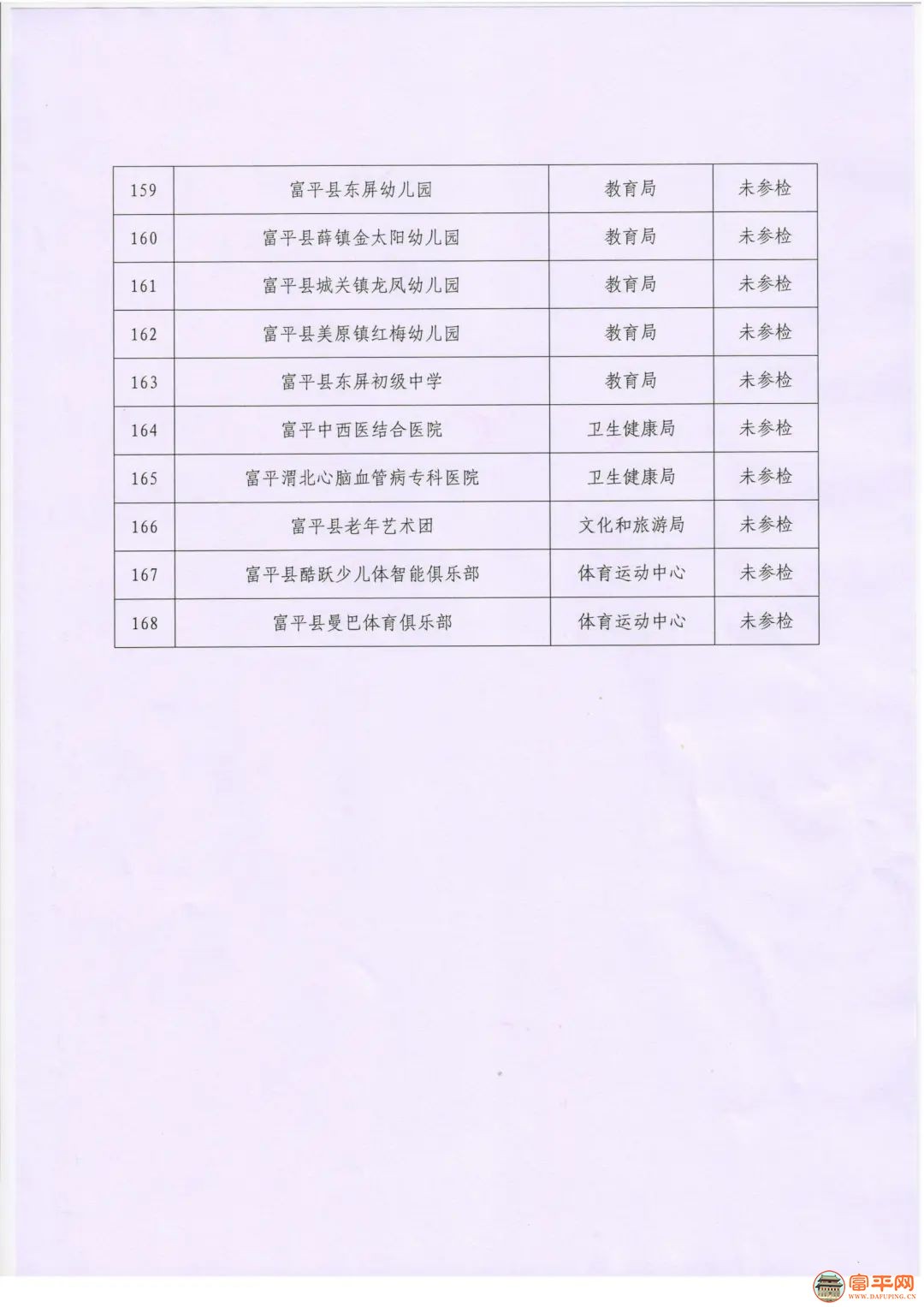 | 159 | 富平县东屏幼儿园 | 教育局 | 未参检 |
|---|---|---|---|
| 160 | 富平县薛镇金太阳幼儿园 | 教育局 | 未参检 |
| 161 | 富平县城关镇龙凤幼儿园 | 教育局 | 未参检 |
| 162 | 富平县美原镇红梅幼儿园 | 教育局 | 未参检 |
| 163 | 富平县东屏初级中学 | 教育局 | 未参检 |
| 164 | 富平中西医结合医院 | 卫生健康局 | 未参检 |
| 165 | 富平渭北心脑血管病专科医院 | 卫生健康局 | 未参检 |
| 166 | 富平县老年艺术团 | 文化和旅游局 | 未参检 |
| 167 | 富平县酷跃少儿体智能俱乐部 | 体育运动中心 | 未参检 |
| 168 | 富平县曼巴体育俱乐部 | 体育运动中心 | 未参检 |

富平网
WWW.DAFUPING.CN